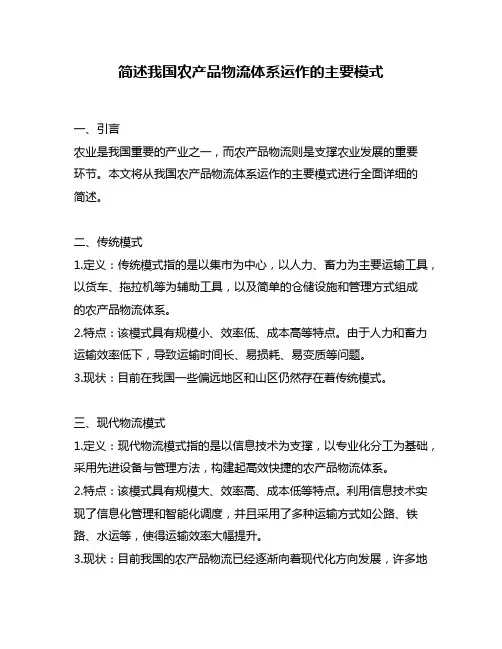 简述我国农产品物流体系运作的主要模式

一、引言
农业是我国重要的产业之一，而农产品物流则是支撑农业发展的重要环节。本文将从我国农产品物流体系运作的主要模式进行全面详细的简述。

二、传统模式
1.定义：传统模式指的是以集市为中心，以人力、畜力为主要运输工具，以货车、拖拉机等为辅助工具，以及简单的仓储设施和管理方式组成的农产品物流体系。
2.特点：该模式具有规模小、效率低、成本高等特点。由于人力和畜力运输效率低下，导致运输时间长、易损耗、易变质等问题。
3.现状：目前在我国一些偏远地区和山区仍然存在着传统模式。

三、现代物流模式
1.定义：现代物流模式指的是以信息技术为支撑，以专业化分工为基础，采用先进设备与管理方法，构建起高效快捷的农产品物流体系。
2.特点：该模式具有规模大、效率高、成本低等特点。利用信息技术实现了信息化管理和智能化调度，并且采用了多种运输方式如公路、铁路、水运等，使得运输效率大幅提升。
3.现状：目前我国的农产品物流已经逐渐向着现代化方向发展，许多地